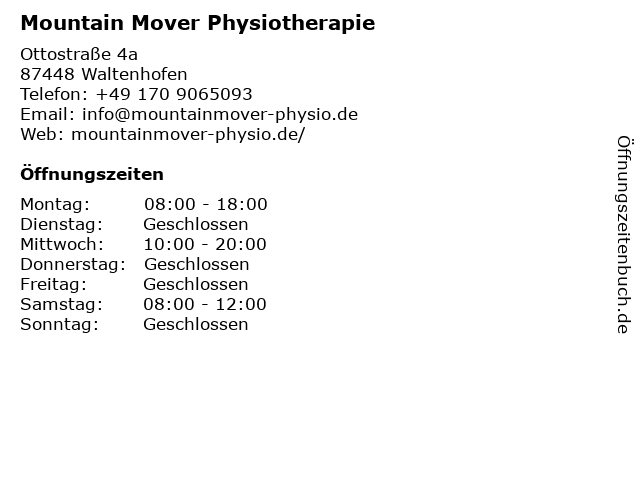 Mountain Mover Physiotherapie

Ottostraße 4a
87448 Waltenhofen
Telefon: +49 170 9065093
Email: info@mountainmover-physio.de
Web: mountainmover-physio.de/

Öffnungszeiten

Montag: 08:00 - 18:00
Dienstag: Geschlossen
Mittwoch: 10:00 - 20:00
Donnerstag: Geschlossen
Freitag: Geschlossen
Samstag: 08:00 - 12:00
Sonntag: Geschlossen

Öffnungszeitenbuch.de